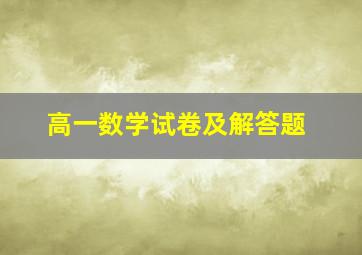 高一数学试卷及解答题